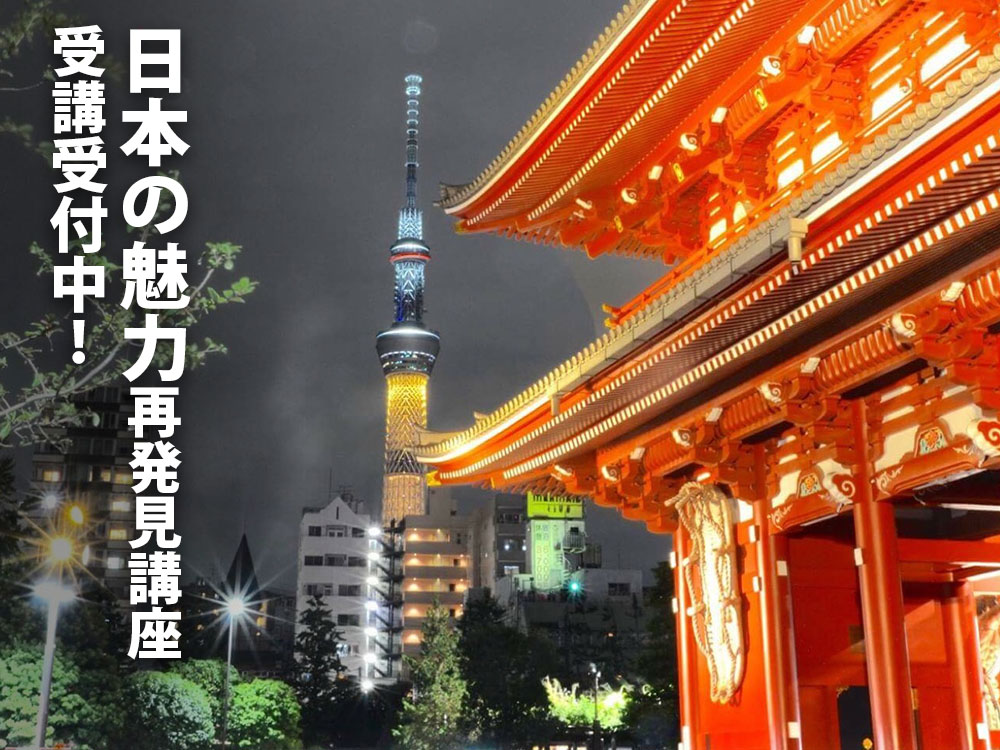 日本の魅力再発見講座

受講受付中！